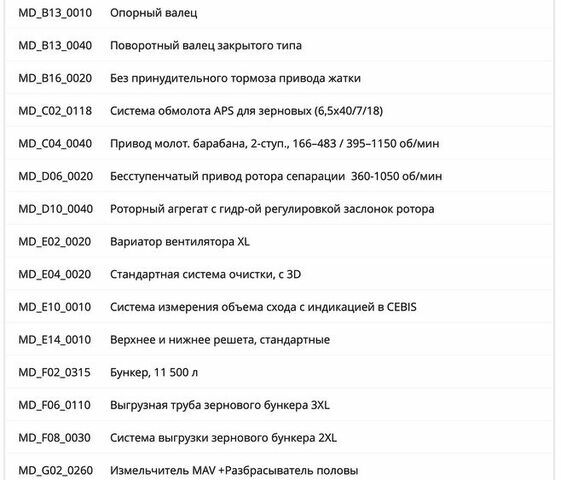 | | |
|---|---|
| MD_B13_0010 | Опорный валец |
| MD_B13_0040 | Поворотный валец закрытого типа |
| MD_B16_0020 | Без принудительного тормоза привода жатки |
| MD_C02_0118 | Система обмолота APS для зерновых (6,5x40/7/18) |
| MD_C04_0040 | Привод молот. барабана, 2-ступ., 166–483 / 395–1150 об/мин |
| MD_D06_0020 | Бесступенчатый привод ротора сепарации 360-1050 об/мин |
| MD_D10_0040 | Роторный агрегат с гидр-ой регулировкой заслонок ротора |
| MD_E02_0020 | Вариатор вентилятора XL |
| MD_E04_0020 | Стандартная система очистки, с 3D |
| MD_E10_0010 | Система измерения объема схода с индикацией в CEBIS |
| MD_E14_0010 | Верхнее и нижнее решета, стандартные |
| MD_F02_0315 | Бункер, 11 500 л |
| MD_F06_0110 | Выгрузная труба зернового бункера 3XL |
| MD_F08_0030 | Система выгрузки зернового бункера 2XL |
| MD_G02_0260 | Измельчитель MAV +Разбрасыватель половы |